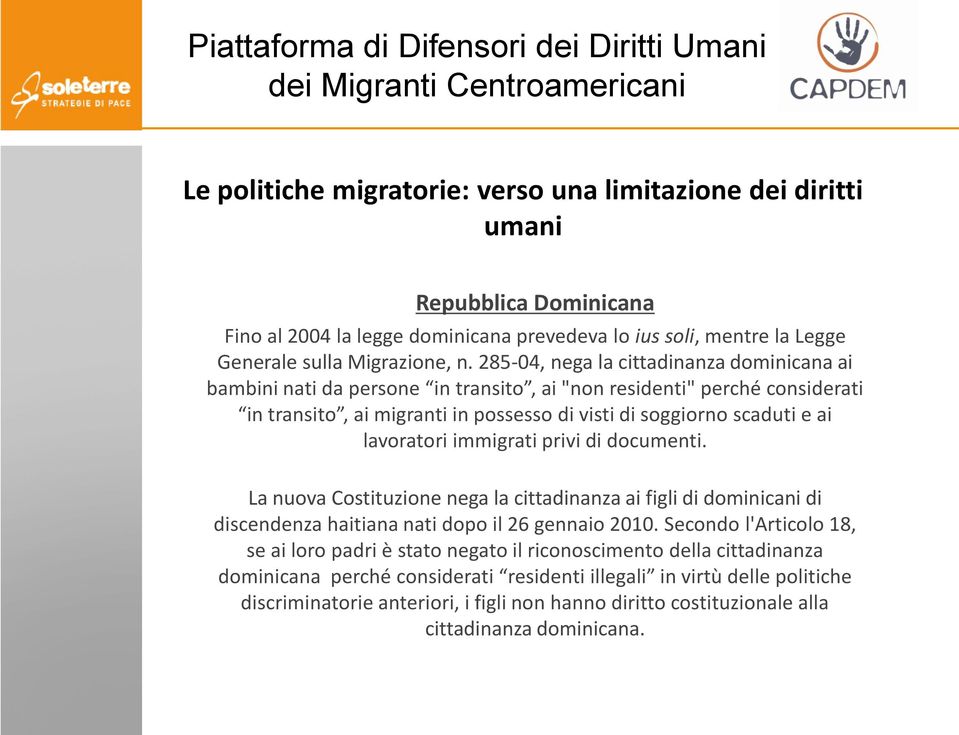 soleterre
STRATEGIE DI PACE

Piattaforma di Difensori dei Diritti Umani dei Migranti Centroamericani

CAPDEM

Le politiche migratorie: verso una limitazione dei diritti umani

Repubblica Dominicana

Fino al 2004 la legge dominicana prevedeva lo ius soli, mentre la Legge Generale sulla Migrazione, n. 285-04, nega la cittadinanza dominicana ai bambini nati da persone “in transito”, ai "non residenti" perché considerati “in transito”, ai migranti in possesso di visti di soggiorno scaduti e ai lavoratori immigrati privi di documenti.

La nuova Costituzione nega la cittadinanza ai figli di dominicani di discendenza haitiana nati dopo il 26 gennaio 2010. Secondo l'Articolo 18, se ai loro padri è stato negato il riconoscimento della cittadinanza dominicana perché considerati “residenti illegali” in virtù delle politiche discriminatorie anteriori, i figli non hanno diritto costituzionale alla cittadinanza dominicana.